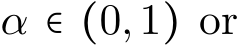 $\alpha \in (0,1)$ or